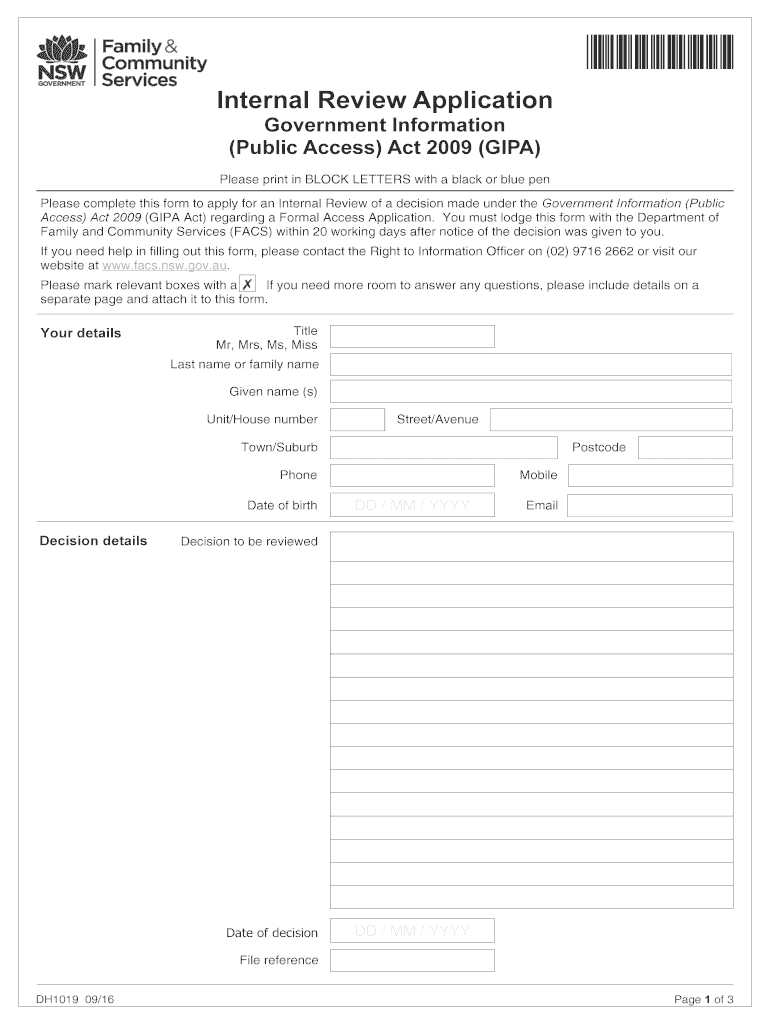 NSW GOVERNMENT Family & Community Services

Internal Review Application

Government Information (Public Access) Act 2009 (GIPA)

Please print in BLOCK LETTERS with a black or blue pen

Please complete this form to apply for an Internal Review of a decision made under the Government Information (Public Access) Act 2009 (GIPA Act) regarding a Formal Access Application. You must lodge this form with the Department of Family and Community Services (FACS) within 20 working days after notice of the decision was given to you.

If you need help in filling out this form, please contact the Right to Information Officer on (02) 9716 2662 or visit our website at www.facs.nsw.gov.au.

Please mark relevant boxes with a ✗ If you need more room to answer any questions, please include details on a separate page and attach it to this form.

Your details

Title Mr, Mrs, Ms, Miss

Last name or family name

Given name (s)

Unit/House number

Street/Avenue

Town/Suburb

Postcode

Phone

Mobile

Date of birth DD / MM / YYYY

Email

Decision details

Decision to be reviewed

Date of decision DD / MM / YYYY

File reference

DH1019 09/16

Page 1 of 3